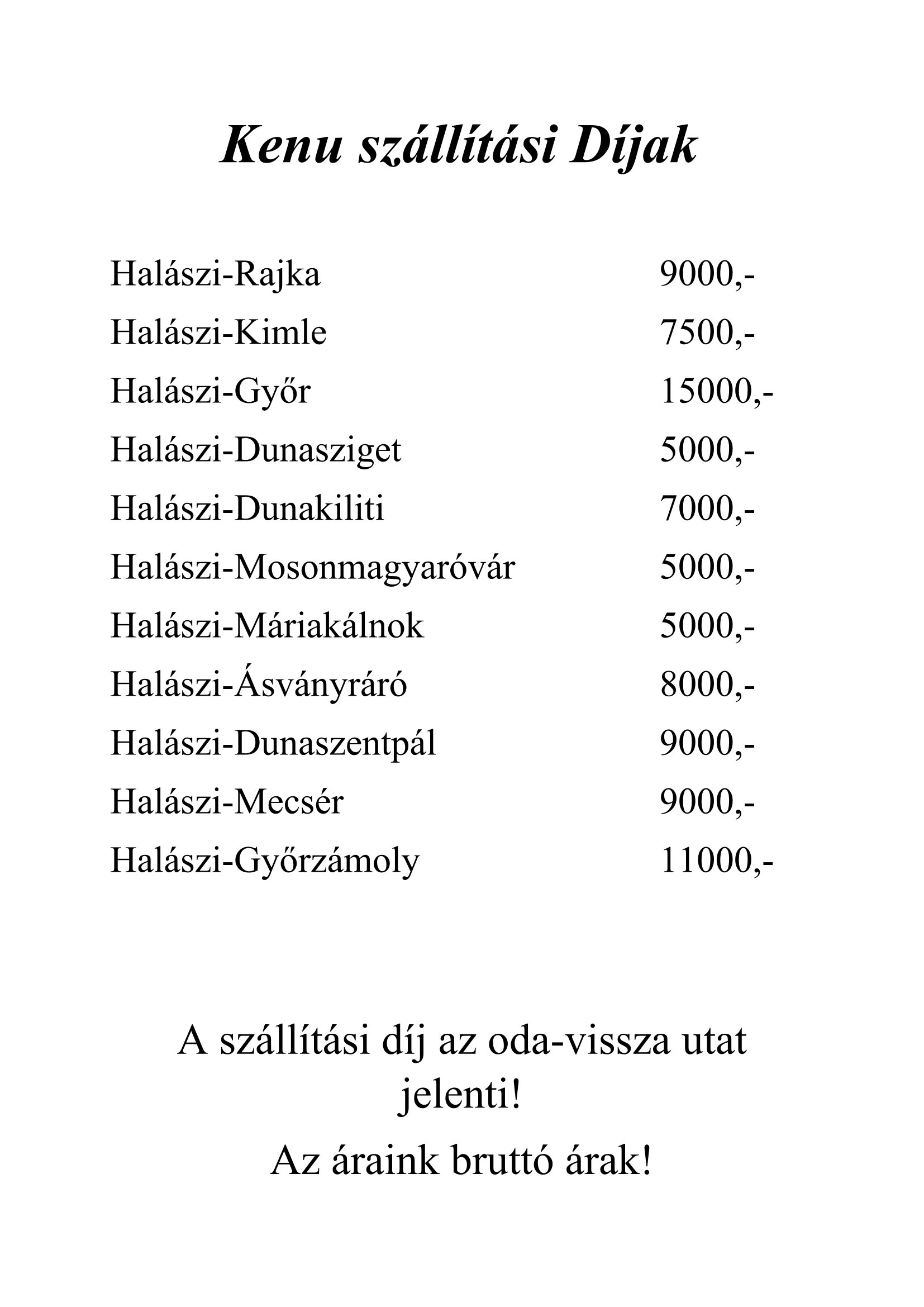 Kenu szállítási Díjak

Halászi-Rajka 9000,-
Halászi-Kimle 7500,-
Halászi-Győr 15000,-
Halászi-Dunasziget 5000,-
Halászi-Dunakiliti 7000,-
Halászi-Mosonmagyaróvár 5000,-
Halászi-Máriakálnok 5000,-
Halászi-Ásványráró 8000,-
Halászi-Dunaszentpál 9000,-
Halászi-Mecsér 9000,-
Halászi-Győrzámoly 11000,-

A szállítási díj az oda-vissza utat jelenti!

Az áraink bruttó árak!